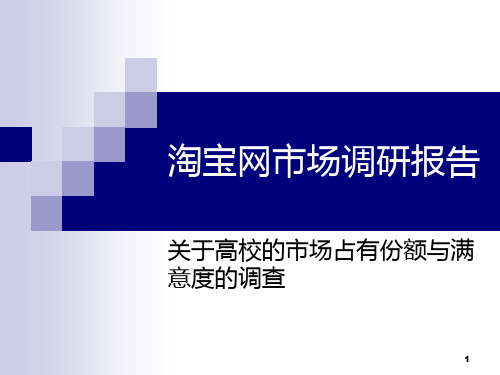 淘宝网市场调研报告

关于高校的市场占有份额与满意度的调查

1